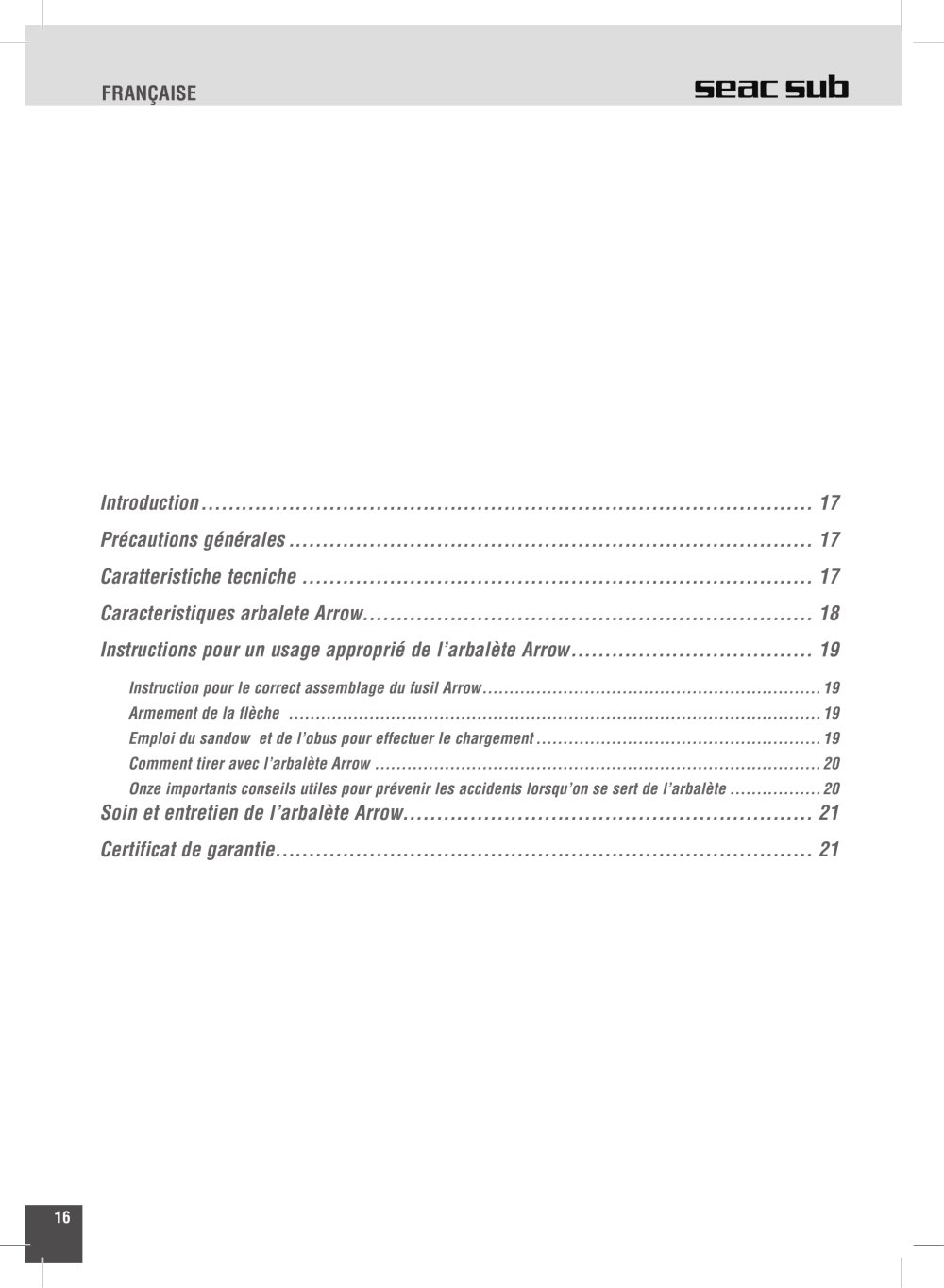 FRANÇAISE

seac sub

Introduction 17

Précautions générales 17

Caratteristiche tecniche 17

Caracteristiques arbalete Arrow 18

Instructions pour un usage approprié de l'arbalète Arrow 19

Instruction pour le correct assemblage du fusil Arrow 19

Armement de la flèche 19

Emploi du sandow et de l'obus pour effectuer le chargement 19

Comment tirer avec l'arbalète Arrow 20

Onze importants conseils utiles pour prévenir les accidents lorsqu'on se sert de l'arbalète 20

Soin et entretien de l'arbalète Arrow 21

Certificat de garantie 21

16